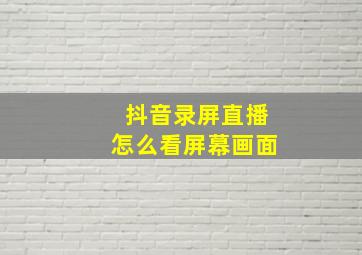 抖音录屏直播
怎么看屏幕画面